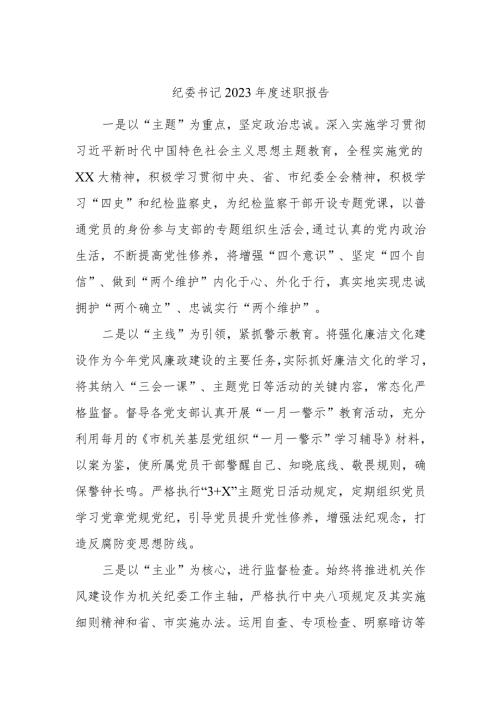 纪委书记2023年度述职报告

一是以“主题”为重点，坚定政治忠诚。深入实施学习贯彻习近平新时代中国特色社会主义思想主题教育，全程实施党的XX大精神，积极学习贯彻中央、省、市纪委全会精神，积极学习“四史”和纪检监察史，为纪检监察干部开设专题党课，以普通党员的身份参与支部的专题组织生活会，通过认真的党内政治生活，不断提高党性修养，将增强“四个意识”、坚定“四个自信”、做到“两个维护”内化于心、外化于行，真实地实现忠诚拥护“两个确立”、忠诚实行“两个维护”。

二是以“主线”为引领，紧抓警示教育。将强化廉洁文化建设作为今年党风廉政建设的主要任务，实际抓好廉洁文化的学习，将其纳入“三会一课”、主题党日等活动的关键内容，常态化严格监督。督导各党支部认真开展“一月一警示”教育活动，充分利用每月的《市机关基层党组织“一月一警示”学习辅导》材料，以案为鉴，使所属党员干部警醒自己、知晓底线、敬畏规则，确保警钟长鸣。严格执行“3+X”主题党日活动规定，定期组织党员学习党章党规党纪，引导党员提升党性修养，增强法纪观念，打造反腐防变思想防线。

三是以“主业”为核心，进行监督检查。始终将推进机关作风建设作为机关纪委工作主轴，严格执行中央八项规定及其实施细则精神和省、市实施办法。运用自查、专项检查、明察暗访等